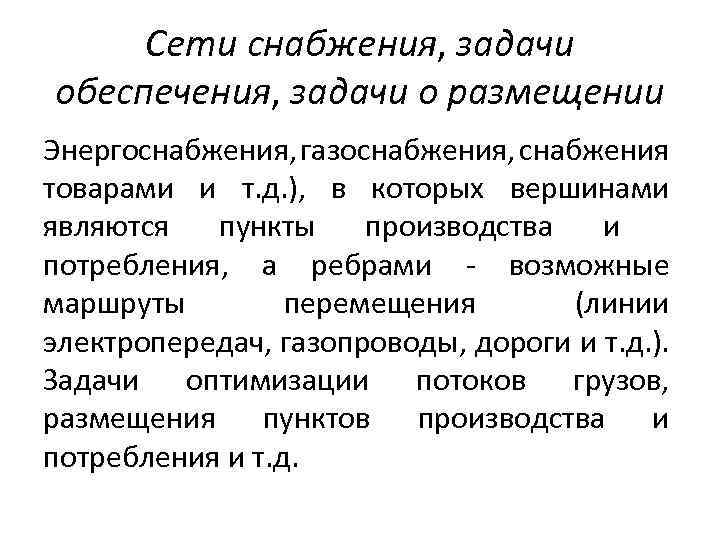 Сети снабжения, задачи обеспечения, задачи о размещении

Энергоснабжения, газоснабжения, снабжения товарами и т.д.), в которых вершинами являются пункты производства и потребления, а ребрами - возможные маршруты перемещения (линии электропередач, газопроводы, дороги и т.д.). Задачи оптимизации потоков грузов, размещения пунктов производства и потребления и т.д.